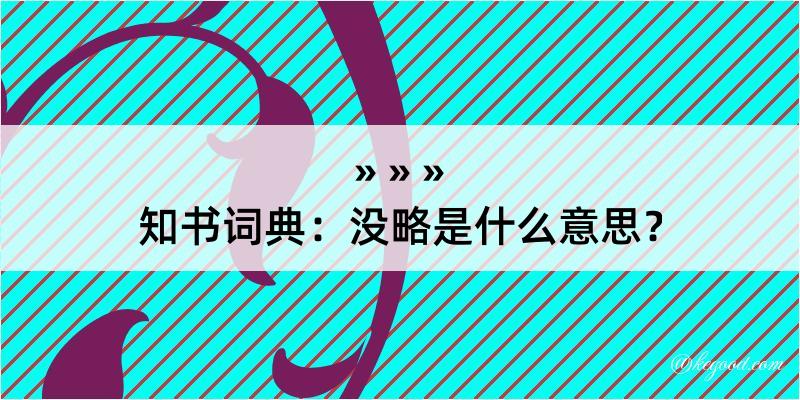 » » »
知书词典：没略是什么意思？

@kegood.com